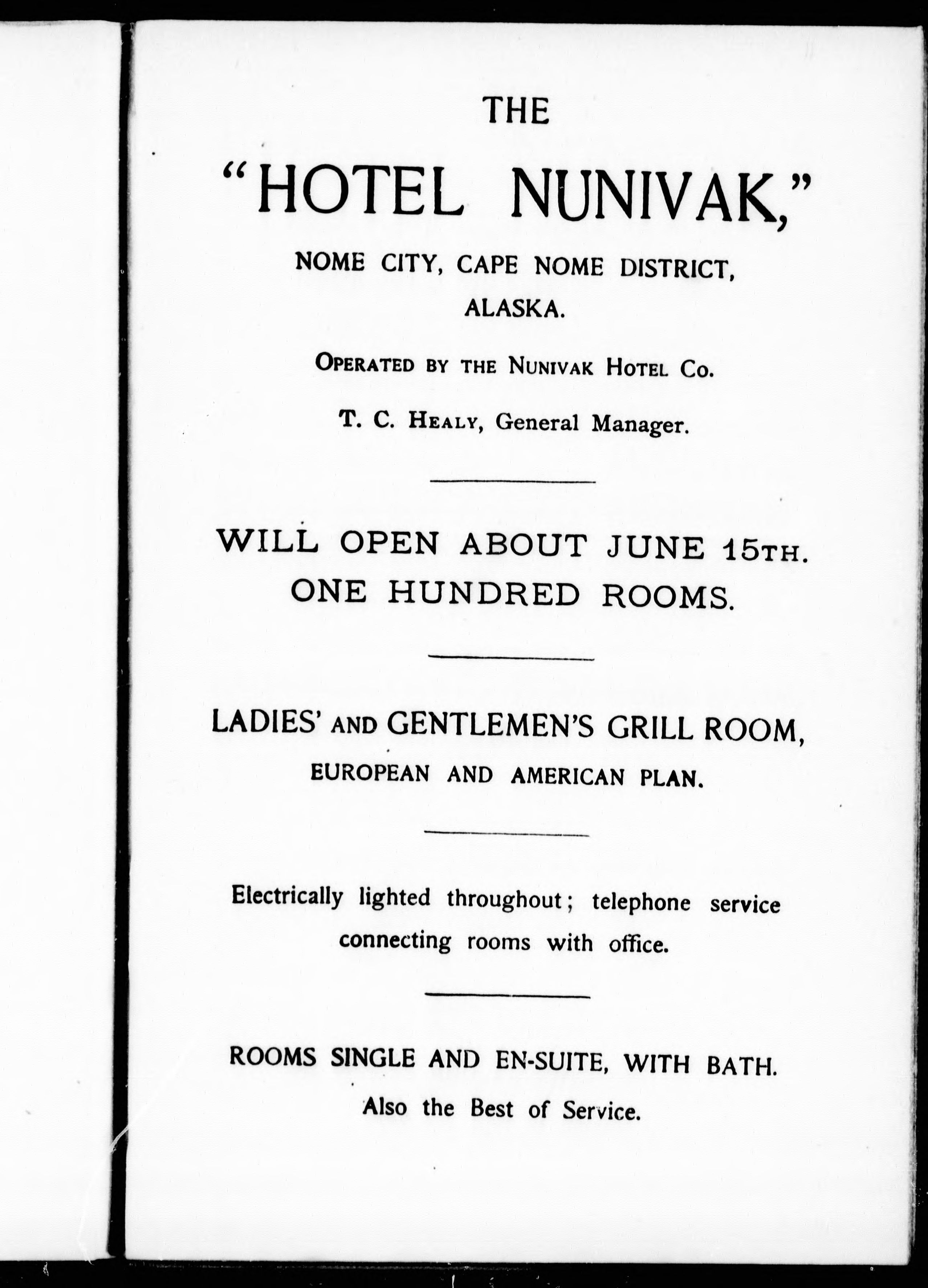 THE

"HOTEL NUNIVAK,"

NOME CITY, CAPE NOME DISTRICT, ALASKA.

OPERATED BY THE NUNIVAK HOTEL CO.

T. C. HEALY, General Manager.

WILL OPEN ABOUT JUNE 15TH.
ONE HUNDRED ROOMS.

LADIES' AND GENTLEMEN'S GRILL ROOM,
EUROPEAN AND AMERICAN PLAN.

Electrically lighted throughout; telephone service connecting rooms with office.

ROOMS SINGLE AND EN-SUITE, WITH BATH.
Also the Best of Service.